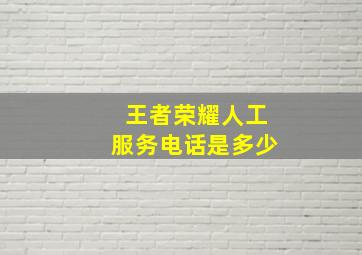 王者荣耀人工
服务电话是多少